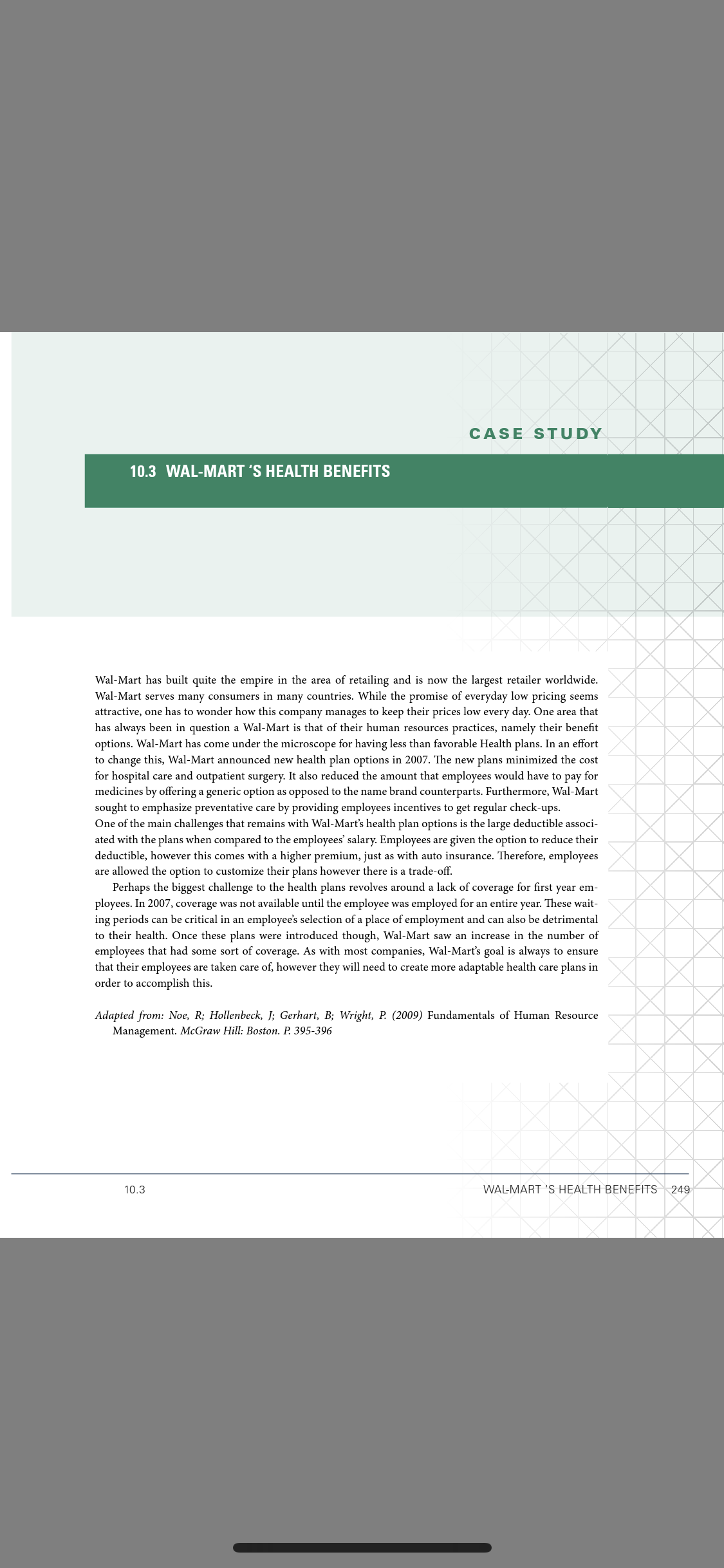 CASE STUDY

10.3 WAL-MART 'S HEALTH BENEFITS

Wal-Mart has built quite the empire in the area of retailing and is now the largest retailer worldwide. Wal-Mart serves many consumers in many countries. While the promise of everyday low pricing seems attractive, one has to wonder how this company manages to keep their prices low every day. One area that has always been in question a Wal-Mart is that of their human resources practices, namely their benefit options. Wal-Mart has come under the microscope for having less than favorable Health plans. In an effort to change this, Wal-Mart announced new health plan options in 2007. The new plans minimized the cost for hospital care and outpatient surgery. It also reduced the amount that employees would have to pay for medicines by offering a generic option as opposed to the name brand counterparts. Furthermore, Wal-Mart sought to emphasize preventative care by providing employees incentives to get regular check-ups.
One of the main challenges that remains with Wal-Mart's health plan options is the large deductible associated with the plans when compared to the employees' salary. Employees are given the option to reduce their deductible, however this comes with a higher premium, just as with auto insurance. Therefore, employees are allowed the option to customize their plans however there is a trade-off.

Perhaps the biggest challenge to the health plans revolves around a lack of coverage for first year employees. In 2007, coverage was not available until the employee was employed for an entire year. These waiting periods can be critical in an employee's selection of a place of employment and can also be detrimental to their health. Once these plans were introduced though, Wal-Mart saw an increase in the number of employees that had some sort of coverage. As with most companies, Wal-Mart's goal is always to ensure that their employees are taken care of, however they will need to create more adaptable health care plans in order to accomplish this.

Adapted from: Noe, R; Hollenbeck, J; Gerhart, B; Wright, P. (2009) Fundamentals of Human Resource Management. McGraw Hill: Boston. P. 395-396

10.3 WAL-MART 'S HEALTH BENEFITS 249